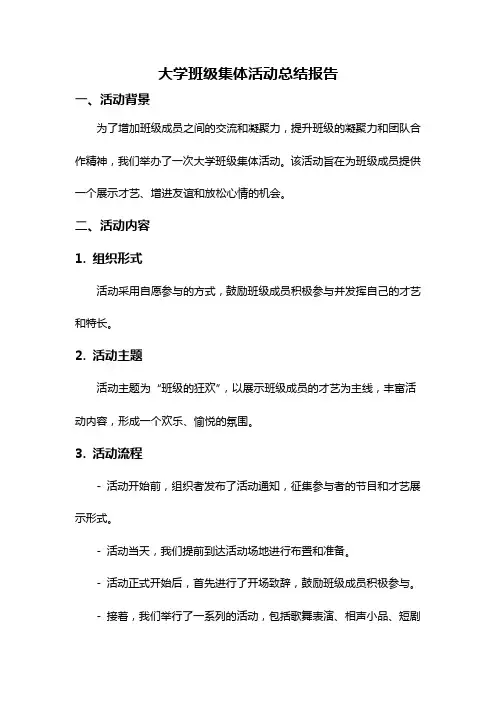 大学班级集体活动总结报告

一、活动背景

为了增加班级成员之间的交流和凝聚力，提升班级的凝聚力和团队合作精神，我们举办了一次大学班级集体活动。该活动旨在为班级成员提供一个展示才艺、增进友谊和放松心情的机会。

二、活动内容

1. 组织形式

活动采用自愿参与的方式，鼓励班级成员积极参与并发挥自己的才艺和特长。

2. 活动主题

活动主题为“班级的狂欢”，以展示班级成员的才艺为主线，丰富活动内容，形成一个欢乐、愉悦的氛围。

3. 活动流程

- 活动开始前，组织者发布了活动通知，征集参与者的节目和才艺展示形式。

- 活动当天，我们提前到达活动场地进行布置和准备。

- 活动正式开始后，首先进行了开场致辞，鼓励班级成员积极参与。

- 接着，我们举行了一系列的活动，包括歌舞表演、相声小品、短剧